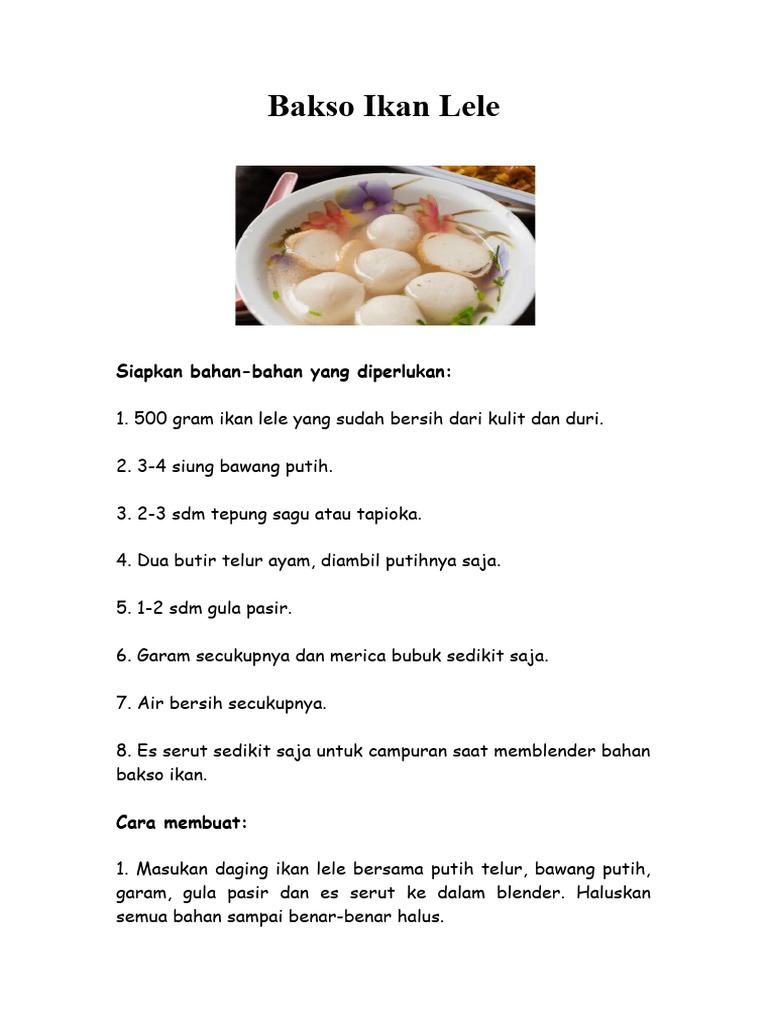 Bakso Ikan Lele

Siapkan bahan-bahan yang diperlukan:

1. 500 gram ikan lele yang sudah bersih dari kulit dan duri.

2. 3-4 siung bawang putih.

3. 2-3 sdm tepung sagu atau tapioka.

4. Dua butir telur ayam, diambil putihnya saja.

5. 1-2 sdm gula pasir.

6. Garam secukupnya dan merica bubuk sedikit saja.

7. Air bersih secukupnya.

8. Es serut sedikit saja untuk campuran saat memblender bahan bakso ikan.

Cara membuat:

1. Masukan daging ikan lele bersama putih telur, bawang putih, garam, gula pasir dan es serut ke dalam blender. Haluskan semua bahan sampai benar-benar halus.